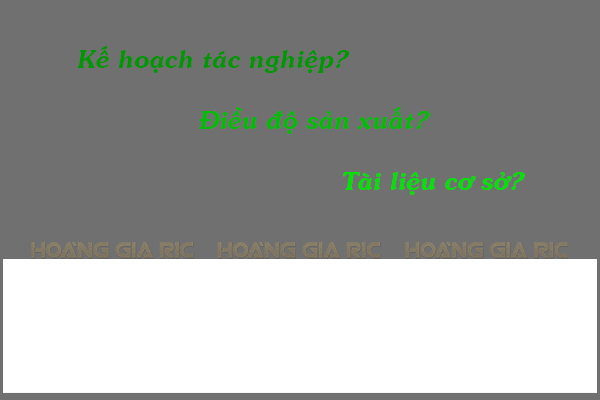 Kế hoạch tác nghiệp?

Điều độ sản xuất?

Tài liệu cơ sở?

HOÀNG GIA RIC HOÀNG GIA RIC HOÀNG GIA RIC